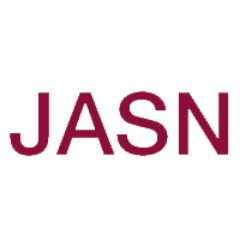 JASN